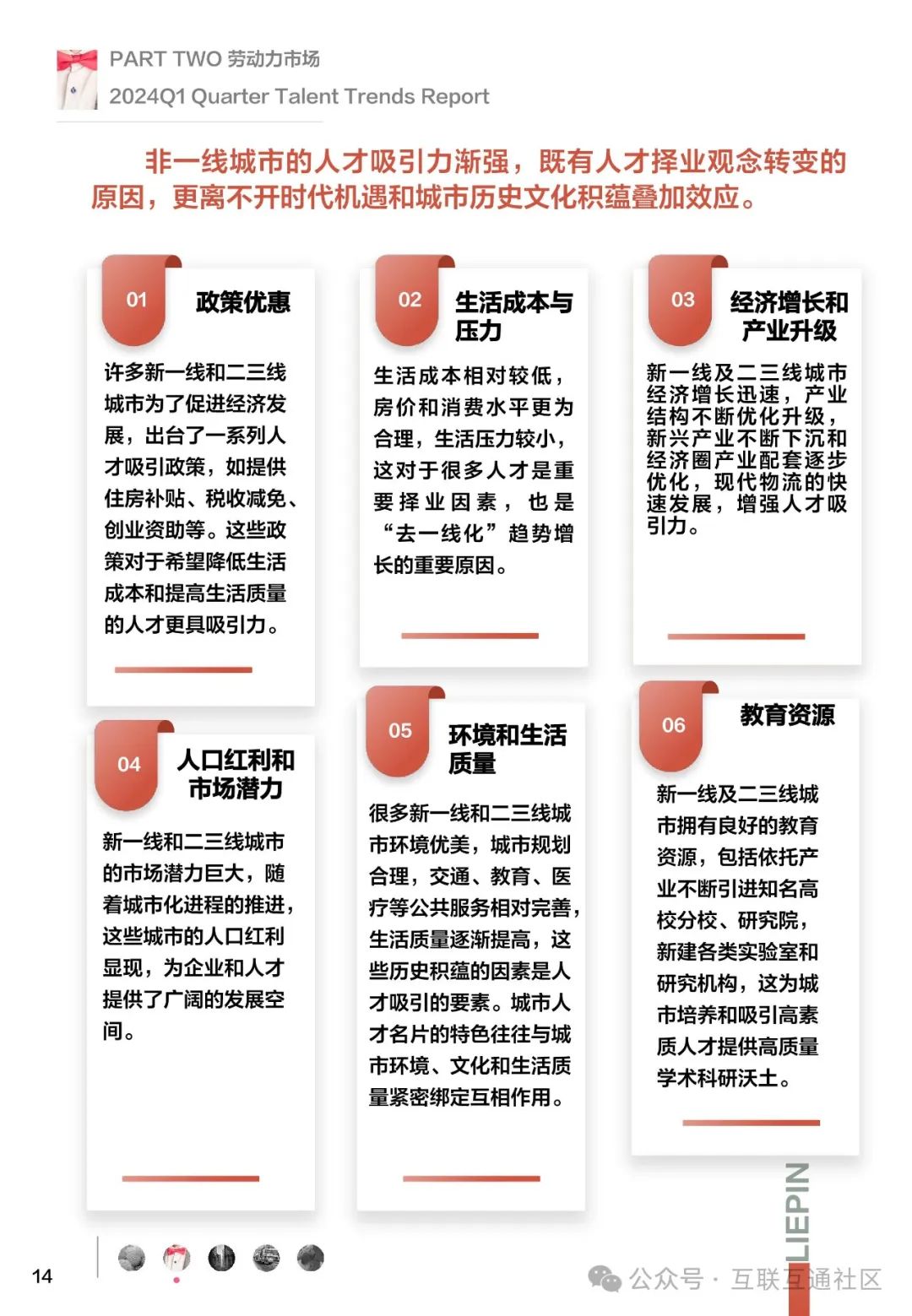 PART TWO 劳动力市场
2024Q1 Quarter Talent Trends Report

非一线城市的人才吸引力渐强，既有人才择业观念转变的原因，更离不开时代机遇和城市历史文化积蕴叠加效应。

01 政策优惠

许多新一线和二三线城市为了促进经济发展，出台了一系列人才吸引政策，如提供住房补贴、税收减免、创业资助等。这些政策对于希望降低生活成本和提高生活质量的人才更具吸引力。

02 生活成本与压力

生活成本相对较低，房价和消费水平更为合理，生活压力较小，这对于很多人才是重要择业因素，也是“去一线化”趋势增长的重要原因。

03 经济增长和产业升级

新一线及二三线城市经济增长迅速，产业结构不断优化升级，新兴产业不断下沉和经济圈产业配套逐步优化，现代物流的快速发展，增强人才吸引力。

04 人口红利和市场潜力

新一线和二三线城市的市场潜力巨大，随着城市化进程的推进，这些城市的人口红利显现，为企业和人才提供了广阔的发展空间。

05 环境和生活质量

很多新一线和二三线城市环境优美，城市规划合理，交通、教育、医疗等公共服务相对完善，生活质量逐渐提高，这些历史积蕴的因素是人才吸引的要素。城市人才名片的特色往往与城市环境、文化和生活质量紧密绑定互相作用。

06 教育资源

新一线及二三线城市拥有良好的教育资源，包括依托产业不断引进知名高校分校、研究院，新建各类实验室和研究机构，这为城市培养和吸引高素质人才提供高质量学术科研沃土。

LIEPIN

14

公众号 · 互联互通社区